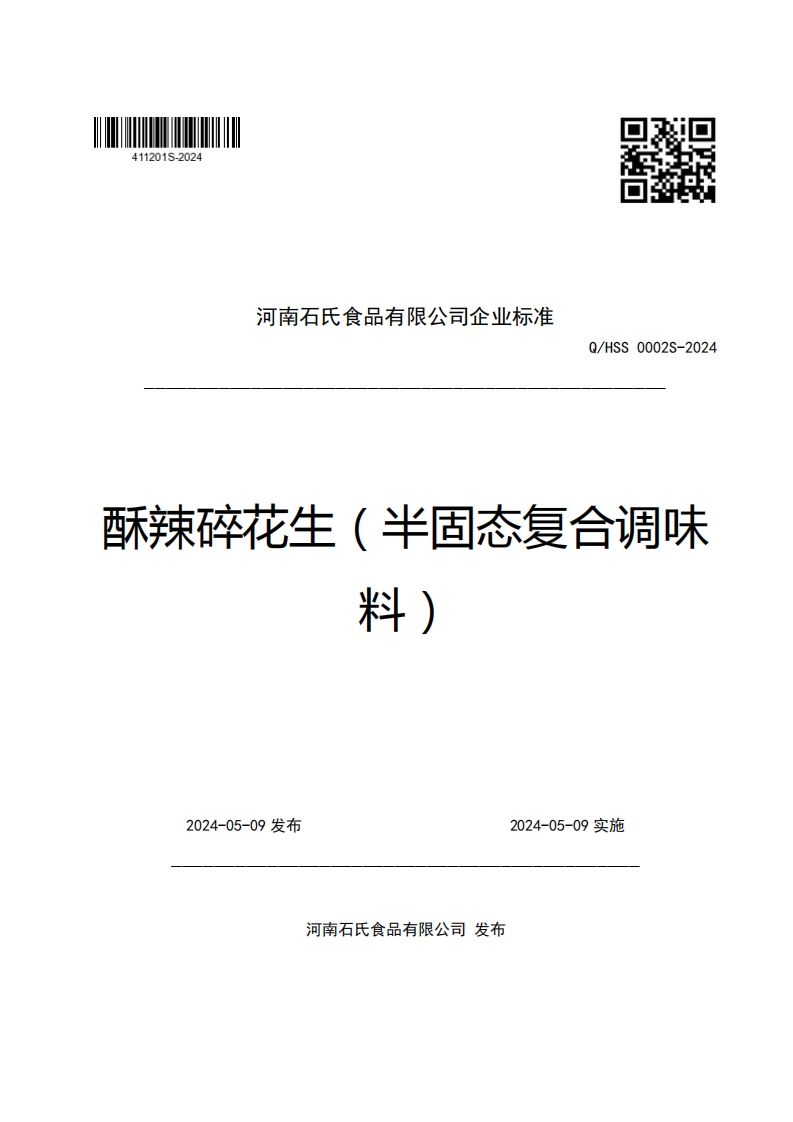 411201S-2024

河南石氏食品有限公司企业标准

Q/HSS 0002S-2024

酥辣碎花生（半固态复合调味料）

2024-05-09 发布

2024-05-09 实施

河南石氏食品有限公司 发布